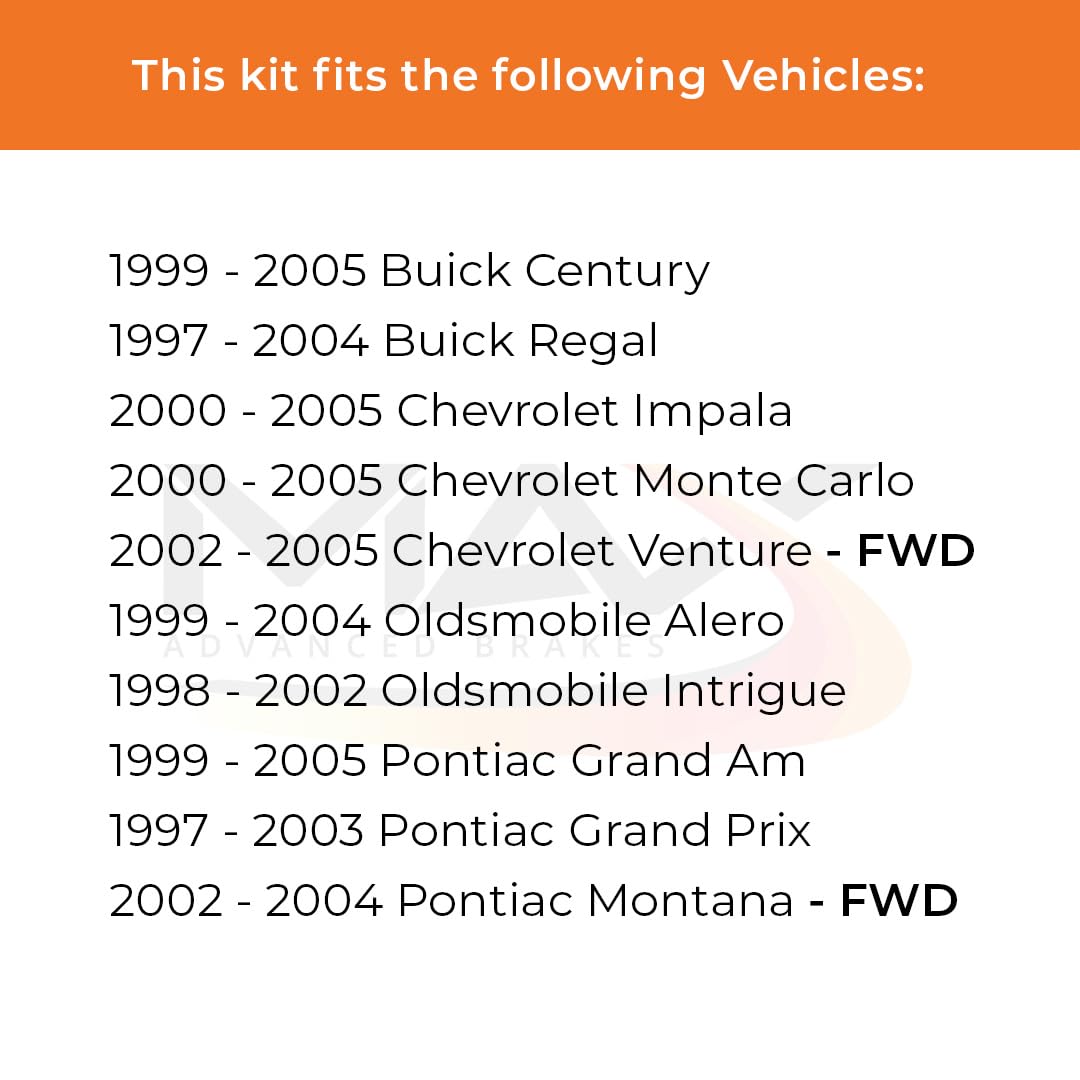 This kit fits the following Vehicles:

1999 - 2005 Buick Century
1997 - 2004 Buick Regal
2000 - 2005 Chevrolet Impala
2000 - 2005 Chevrolet Monte Carlo
2002 - 2005 Chevrolet Venture - FWD
1999 - 2004 Oldsmobile Alero
1998 - 2002 Oldsmobile Intrigue
1999 - 2005 Pontiac Grand Am
1997 - 2003 Pontiac Grand Prix
2002 - 2004 Pontiac Montana - FWD

MAX
ADVANCED BRAKES